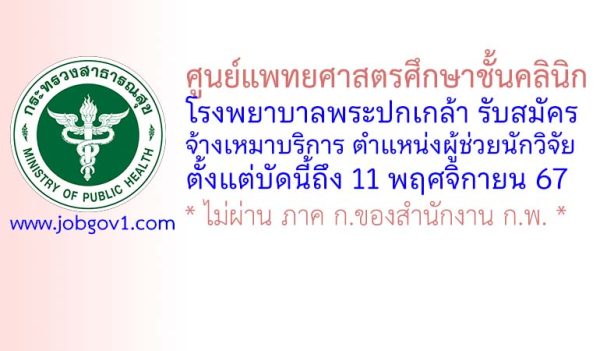 กระทรวงสาธารณสุข
MINISTRY OF PUBLIC HEALTH

www.jobgov1.com

ศูนย์แพทยศาสตรศึกษาชั้นคลินิก
โรงพยาบาลพระปกเกล้า รับสมัคร
จ้างเหมาบริการ ตำแหน่งผู้ช่วยนักวิจัย
ตั้งแต่บัดนี้ถึง 11 พฤศจิกายน 67
* ไม่ผ่าน ภาค ก.ของสำนักงาน ก.พ. *